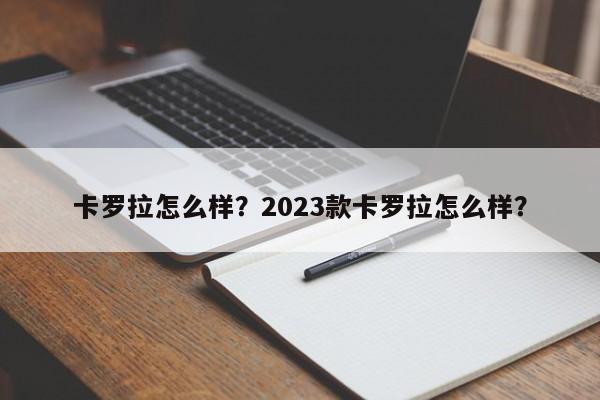 卡罗拉怎么样？2023款卡罗拉怎么样？